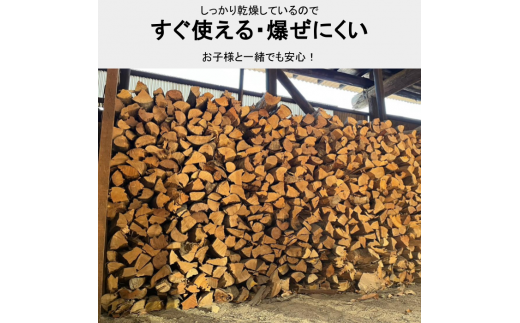 しっかり乾燥しているので

すぐ使える・爆ぜにくい

お子様と一緒でも安心！